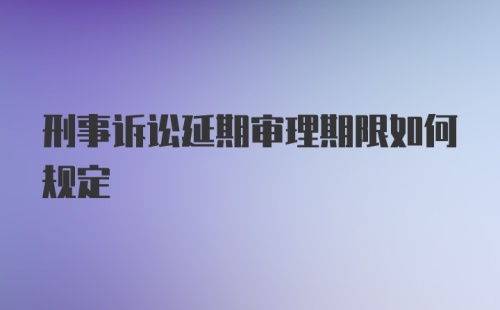 刑事诉讼延期审理期限如何规定